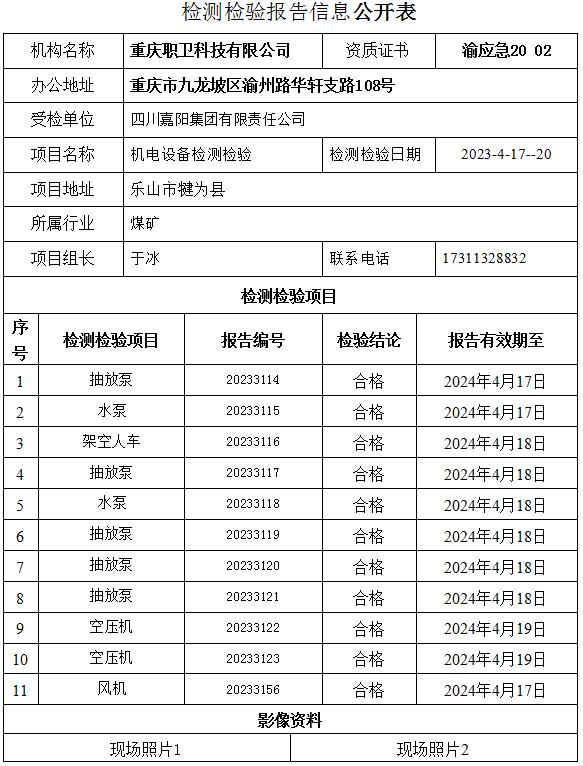 检测检验报告信息公开表

| 机构名称 | 重庆职卫科技有限公司 | 资质证书 | 渝应急20 02 |
|---|---|---|---|
| 办公地址 | 重庆市九龙坡区渝州路华轩支路108号 | | |
| 受检单位 | 四川嘉阳集团有限责任公司 | | |
| 项目名称 | 机电设备检测检验 | 检测检验日期 | 2023-4-17--20 |
| 项目地址 | 乐山市犍为县 | | |
| 所属行业 | 煤矿 | | |
| 项目组长 | 于冰 | 联系电话 | 17311328832 |

检测检验项目

| 序号 | 检测检验项目 | 报告编号 | 检验结论 | 报告有效期至 |
|---|---|---|---|---|
| 1 | 抽放泵 | 20233114 | 合格 | 2024年4月17日 |
| 2 | 水泵 | 20233115 | 合格 | 2024年4月17日 |
| 3 | 架空人车 | 20233116 | 合格 | 2024年4月18日 |
| 4 | 抽放泵 | 20233117 | 合格 | 2024年4月18日 |
| 5 | 水泵 | 20233118 | 合格 | 2024年4月18日 |
| 6 | 抽放泵 | 20233119 | 合格 | 2024年4月18日 |
| 7 | 抽放泵 | 20233120 | 合格 | 2024年4月18日 |
| 8 | 抽放泵 | 20233121 | 合格 | 2024年4月18日 |
| 9 | 空压机 | 20233122 | 合格 | 2024年4月19日 |
| 10 | 空压机 | 20233123 | 合格 | 2024年4月19日 |
| 11 | 风机 | 20233156 | 合格 | 2024年4月17日 |

影像资料

| 现场照片1 | 现场照片2 |
|---|---|